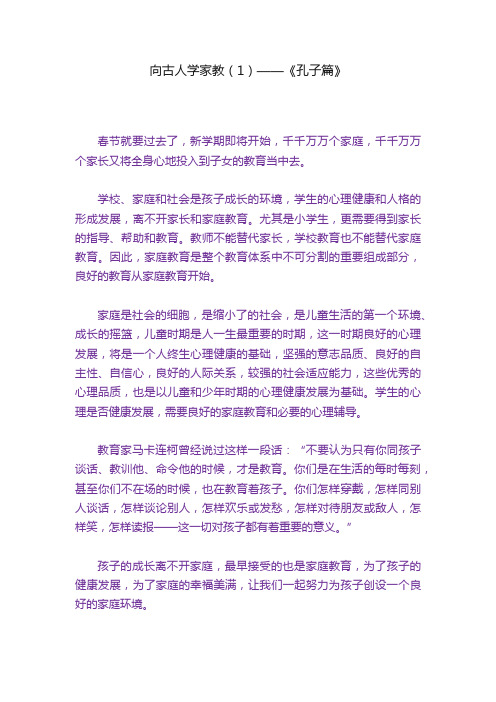 向古人学家教（1）——《孔子篇》

春节就要过去了，新学期即将开始，千千万万个家庭，千千万万个家长又将全身心地投入到子女的教育当中去。

学校、家庭和社会是孩子成长的环境，学生的心理健康和人格的形成发展，离不开家长和家庭教育。尤其是小学生，更需要得到家长的指导、帮助和教育。教师不能替代家长，学校教育也不能替代家庭教育。因此，家庭教育是整个教育体系中不可分割的重要组成部分，良好的教育从家庭教育开始。

家庭是社会的细胞，是缩小了的社会，是儿童生活的第一个环境、成长的摇篮，儿童时期是人一生最重要的时期，这一时期良好的心理发展，将是一个人终生心理健康的基础，坚强的意志品质、良好的自主性、自信心，良好的人际关系，较强的社会适应能力，这些优秀的心理品质，也是以儿童和少年时期的心理健康发展为基础。学生的心理是否健康发展，需要良好的家庭教育和必要的心理辅导。

教育家马卡连柯曾经说过这样一段话：“不要认为只有你同孩子谈话、教训他、命令他的时候，才是教育。你们是在生活的每时每刻，甚至你们不在场的时候，也在教育着孩子。你们怎样穿戴，怎样同别人谈话，怎样谈论别人，怎样欢乐或发愁，怎样对待朋友或敌人，怎样笑，怎样读报——这一切对孩子都有着重要的意义。”

孩子的成长离不开家庭，最早接受的也是家庭教育，为了孩子的健康发展，为了家庭的幸福美满，让我们一起努力为孩子创设一个良好的家庭环境。